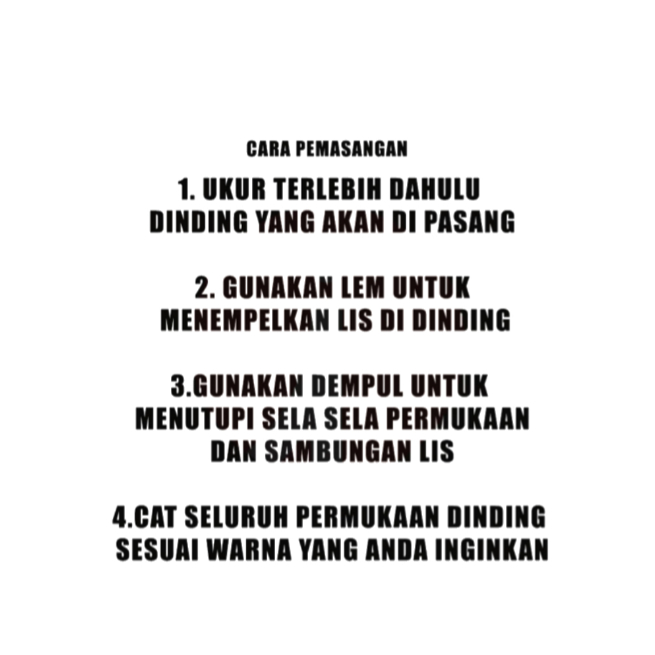 CARA PEMASANGAN

1. UKUR TERLEBIH DAHULU DINDING YANG AKAN DI PASANG

2. GUNAKAN LEM UNTUK MENEMPELKAN LIS DI DINDING

3.GUNAKAN DEMPUL UNTUK MENUTUPI SELA SELA PERMUKAAN DAN SAMBUNGAN LIS

4.CAT SELURUH PERMUKAAN DINDING SESUAI WARNA YANG ANDA INGINKAN